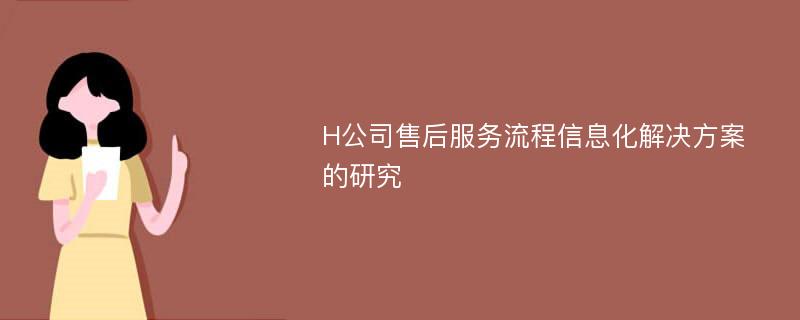 H公司售后服务流程信息化解决方案的研究